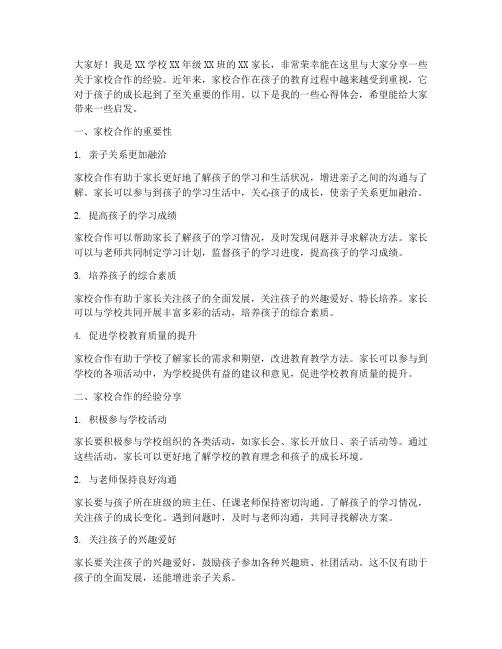 大家好！我是XX学校XX年级XX班的XX家长，非常荣幸能在这里与大家分享一些关于家校合作的经验。近年来，家校合作在孩子的教育过程中越来越受到重视，它对于孩子的成长起到了至关重要的作用。以下是我的一些心得体会，希望能给大家带来一些启发。

一、家校合作的重要性

1. 亲子关系更加融洽

家校合作有助于家长更好地了解孩子的学习和生活状况，增进亲子之间的沟通与了解。家长可以参与到孩子的学习生活中，关心孩子的成长，使亲子关系更加融洽。

2. 提高孩子的学习成绩

家校合作可以帮助家长了解孩子的学习情况，及时发现问题并寻求解决方法。家长可以与老师共同制定学习计划，监督孩子的学习进度，提高孩子的学习成绩。

3. 培养孩子的综合素质

家校合作有助于家长关注孩子的全面发展，关注孩子的兴趣爱好、特长培养。家长可以与学校共同开展丰富多彩的活动，培养孩子的综合素质。

4. 促进学校教育质量的提升

家校合作有助于学校了解家长的需求和期望，改进教育教学方法。家长可以参与到学校的各项活动中，为学校提供有益的建议和意见，促进学校教育质量的提升。

二、家校合作的经验分享

1. 积极参与学校活动

家长要积极参与学校组织的各类活动，如家长会、家长开放日、亲子活动等。通过这些活动，家长可以更好地了解学校的教育理念和孩子的成长环境。

2. 与老师保持良好沟通

家长要与孩子所在班级的班主任、任课老师保持密切沟通。了解孩子的学习情况，关注孩子的成长变化。遇到问题时，及时与老师沟通，共同寻找解决方案。

3. 关注孩子的兴趣爱好

家长要关注孩子的兴趣爱好，鼓励孩子参加各种兴趣班、社团活动。这不仅有助于孩子的全面发展，还能增进亲子关系。